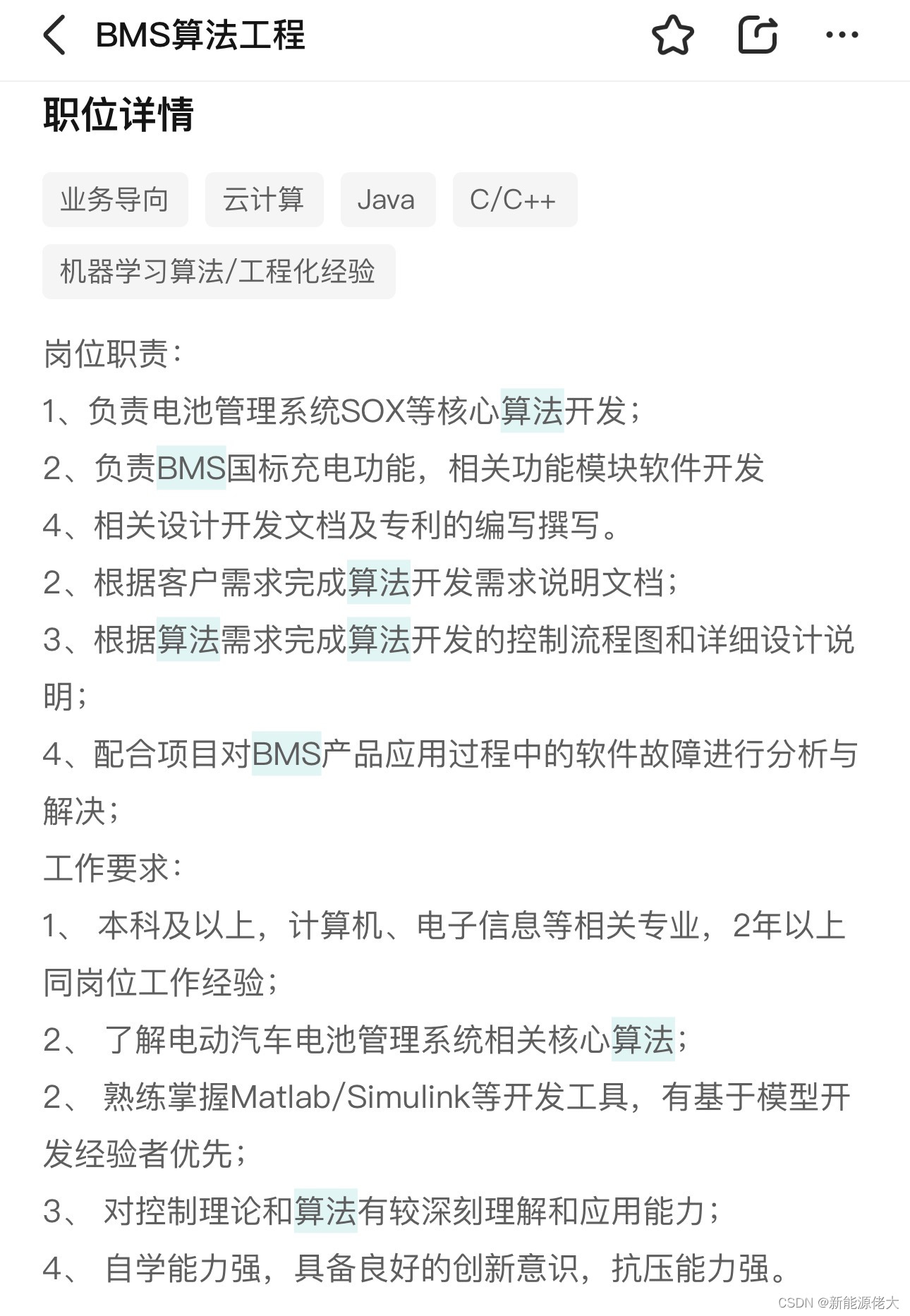 BMS算法工程

职位详情

业务导向 云计算 Java C/C++

机器学习算法/工程化经验

岗位职责：
1、负责电池管理系统SOX等核心算法开发；
2、负责BMS国标充电功能，相关功能模块软件开发
4、相关设计开发文档及专利的编写撰写。
2、根据客户需求完成算法开发需求说明文档；
3、根据算法需求完成算法开发的控制流程图和详细设计说明；
4、配合项目对BMS产品应用过程中的软件故障进行分析与解决；
工作要求：
1、 本科及以上，计算机、电子信息等相关专业，2年以上同岗位工作经验；
2、 了解电动汽车电池管理系统相关核心算法；
2、 熟练掌握Matlab/Simulink等开发工具，有基于模型开发经验者优先；
3、 对控制理论和算法有较深刻理解和应用能力；
4、 自学能力强，具备良好的创新意识，抗压能力强。

CSDN @新能源佬大